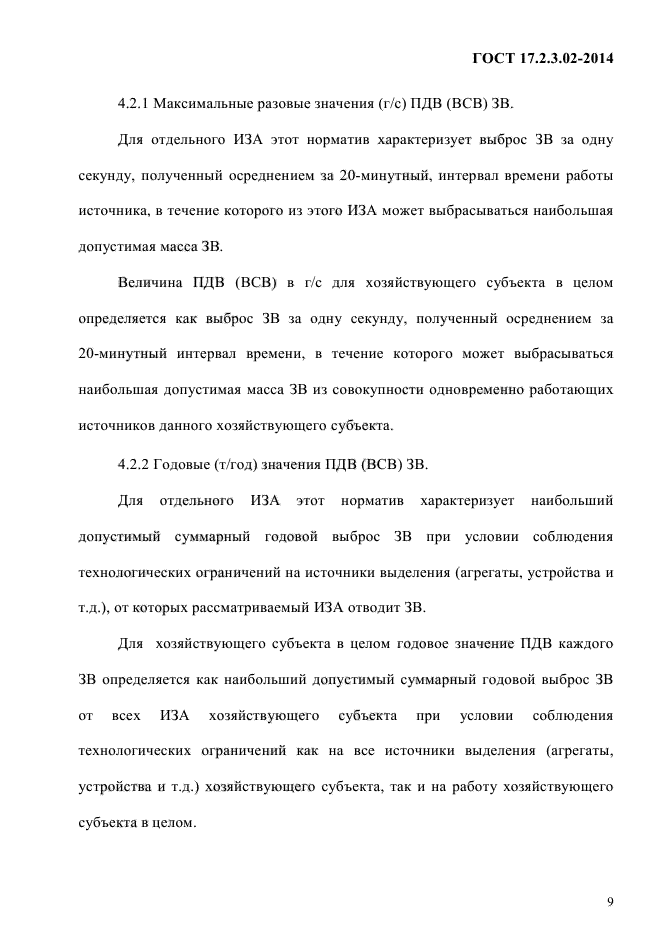 ГОСТ 17.2.3.02-2014

4.2.1 Максимальные разовые значения (г/с) ПДВ (ВСВ) ЗВ.

Для отдельного ИЗА этот норматив характеризует выброс ЗВ за одну секунду, полученный осреднением за 20-минутный, интервал времени работы источника, в течение которого из этого ИЗА может выбрасываться наибольшая допустимая масса ЗВ.

Величина ПДВ (ВСВ) в г/с для хозяйствующего субъекта в целом определяется как выброс ЗВ за одну секунду, полученный осреднением за 20-минутный интервал времени, в течение которого может выбрасываться наибольшая допустимая масса ЗВ из совокупности одновременно работающих источников данного хозяйствующего субъекта.

4.2.2 Годовые (т/год) значения ПДВ (ВСВ) ЗВ.

Для отдельного ИЗА этот норматив характеризует наибольший допустимый суммарный годовой выброс ЗВ при условии соблюдения технологических ограничений на источники выделения (агрегаты, устройства и т.д.), от которых рассматриваемый ИЗА отводит ЗВ.

Для хозяйствующего субъекта в целом годовое значение ПДВ каждого ЗВ определяется как наибольший допустимый суммарный годовой выброс ЗВ от всех ИЗА хозяйствующего субъекта при условии соблюдения технологических ограничений как на все источники выделения (агрегаты, устройства и т.д.) хозяйствующего субъекта, так и на работу хозяйствующего субъекта в целом.

9